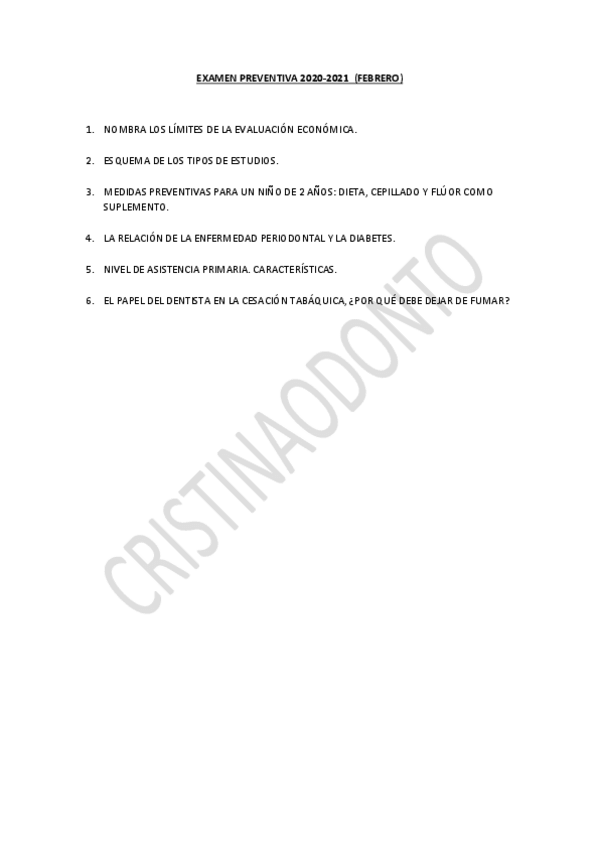 EXAMEN PREVENTIVA 2020-2021 (FEBRERO)

1. NOMBRA LOS LÍMITES DE LA EVALUACIÓN ECONÓMICA.

2. ESQUEMA DE LOS TIPOS DE ESTUDIOS.

3. MEDIDAS PREVENTIVAS PARA UN NIÑO DE 2 AÑOS: DIETA, CEPILLADO Y FLÚOR COMO SUPLEMENTO.

4. LA RELACIÓN DE LA ENFERMEDAD PERIODONTAL Y LA DIABETES.

5. NIVEL DE ASISTENCIA PRIMARIA. CARACTERÍSTICAS.

6. EL PAPEL DEL DENTISTA EN LA CESACIÓN TABÁQUICA, ¿POR QUÉ DEBE DEJAR DE FUMAR?

CRISTINAODONTO